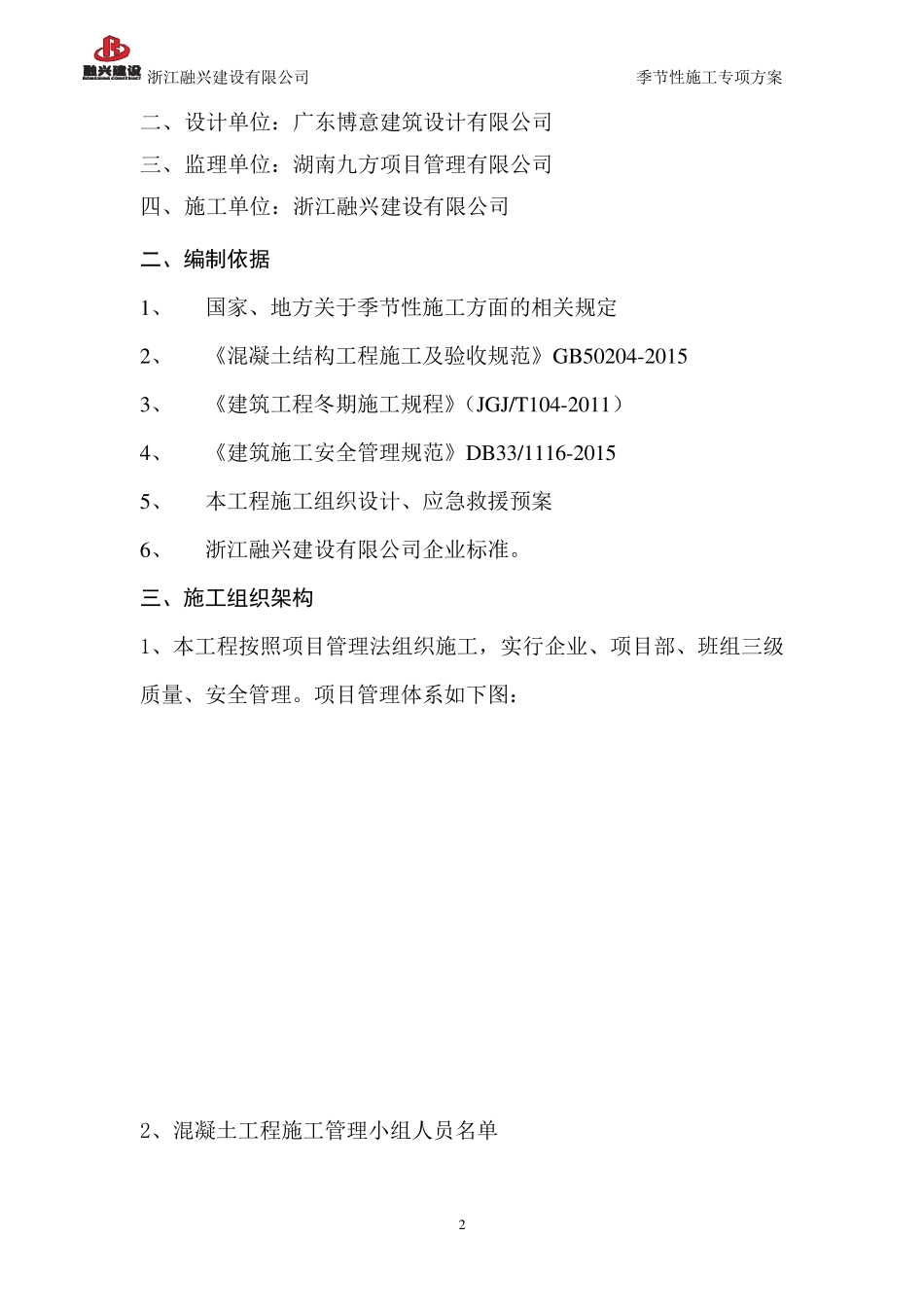 融兴建设 浙江融兴建设有限公司　　季节性施工专项方案

二、设计单位：广东博意建筑设计有限公司

三、监理单位：湖南九方项目管理有限公司

四、施工单位：浙江融兴建设有限公司

二、编制依据

1、　国家、地方关于季节性施工方面的相关规定

2、　《混凝土结构工程施工及验收规范》GB50204-2015

3、　《建筑工程冬期施工规程》（JGJ/T104-2011）

4、　《建筑施工安全管理规范》DB33/1116-2015

5、　本工程施工组织设计、应急救援预案

6、　浙江融兴建设有限公司企业标准。

三、施工组织架构

1、本工程按照项目管理法组织施工，实行企业、项目部、班组三级质量、安全管理。项目管理体系如下图：

2、混凝土工程施工管理小组人员名单

2